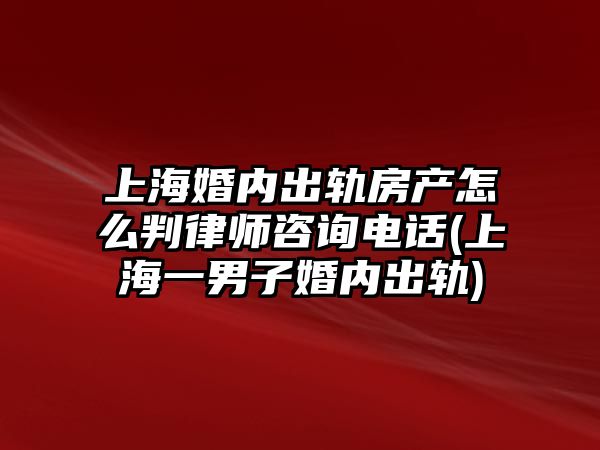 上海婚内出轨房产怎么判律师咨询电话(上海一男子婚内出轨)